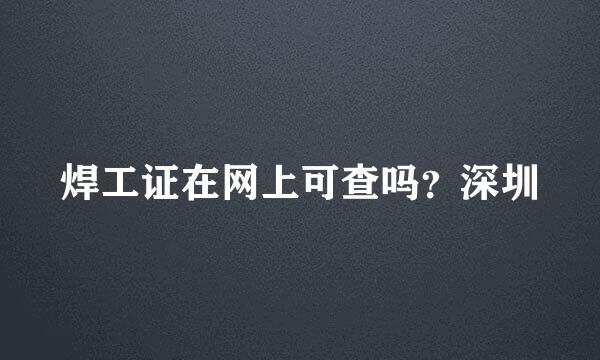 焊工证在网上可查吗？深圳